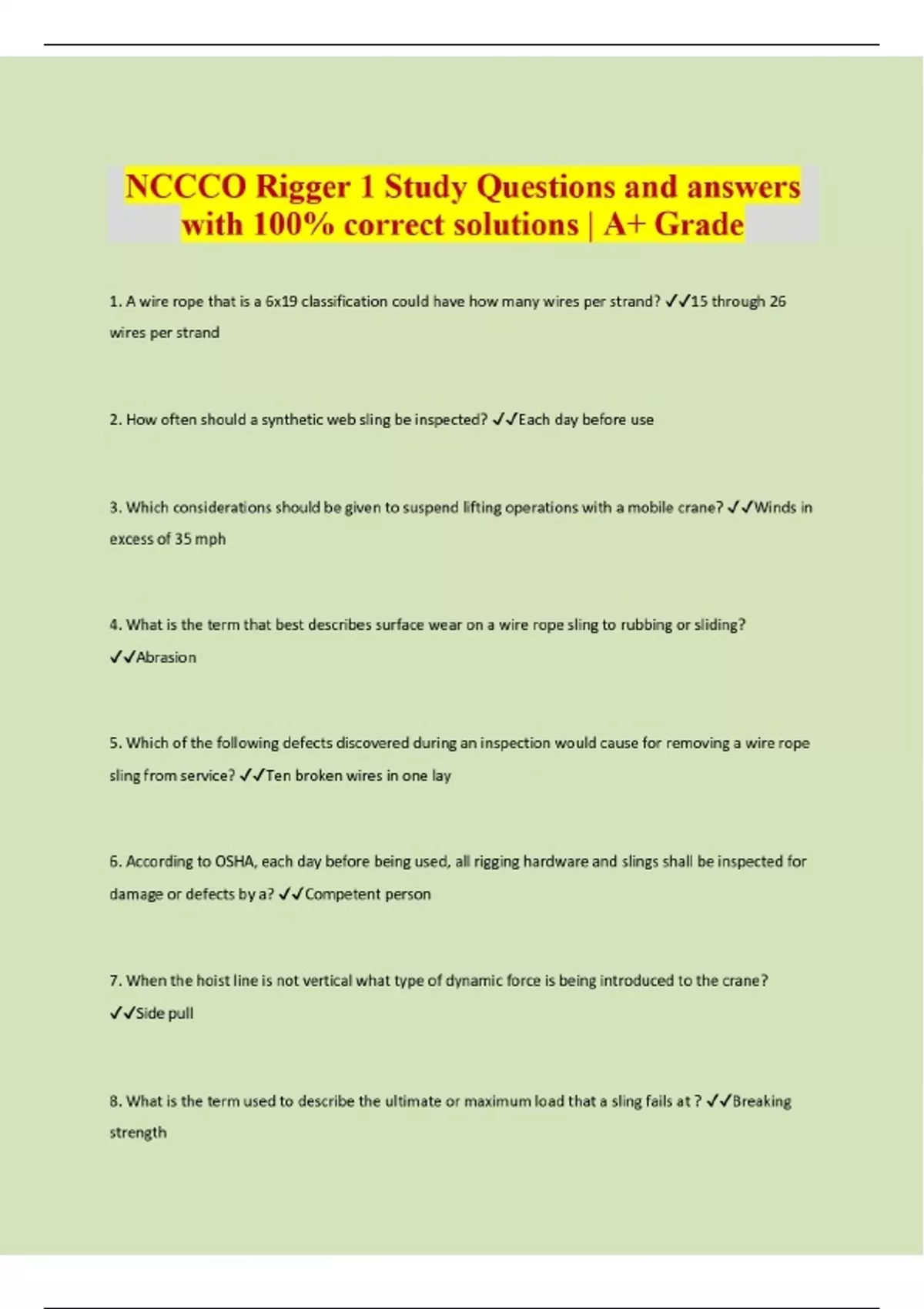 NCCCO Rigger 1 Study Questions and answers with 100% correct solutions | A+ Grade

1. A wire rope that is a 6x19 classification could have how many wires per strand? ✓✓15 through 26 wires per strand

2. How often should a synthetic web sling be inspected? ✓✓Each day before use

3. Which considerations should be given to suspend lifting operations with a mobile crane? ✓✓Winds in excess of 35 mph

4. What is the term that best describes surface wear on a wire rope sling to rubbing or sliding? ✓✓Abrasion

5. Which of the following defects discovered during an inspection would cause for removing a wire rope sling from service? ✓✓Ten broken wires in one lay

6. According to OSHA, each day before being used, all rigging hardware and slings shall be inspected for damage or defects by a? ✓✓Competent person

7. When the hoist line is not vertical what type of dynamic force is being introduced to the crane? ✓✓Side pull

8. What is the term used to describe the ultimate or maximum load that a sling fails at ? ✓✓Breaking strength